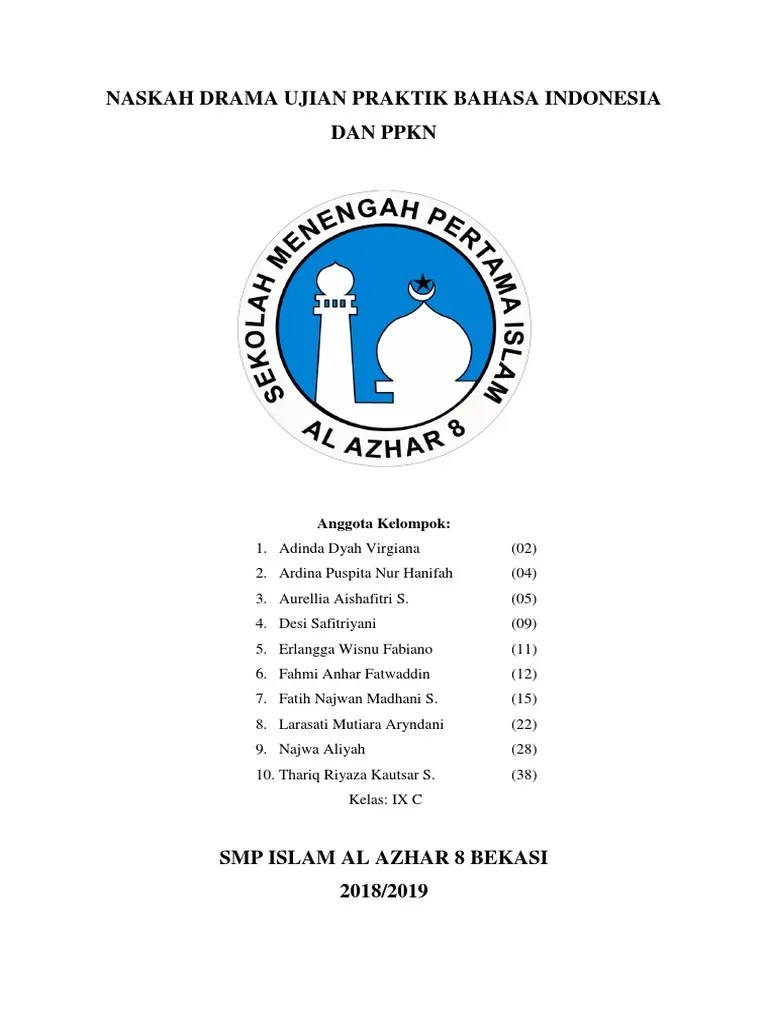 NASKAH DRAMA UJIAN PRAKTIK BAHASA INDONESIA DAN PPKN

SEKOLAH MENENGAH PERTAMA ISLAM
AL AZHAR 8

Anggota Kelompok:

1. Adinda Dyah Virgiana (02)
2. Ardina Puspita Nur Hanifah (04)
3. Aurellia Aishafitri S. (05)
4. Desi Safitriyani (09)
5. Erlangga Wisnu Fabiano (11)
6. Fahmi Anhar Fatwaddin (12)
7. Fatih Najwan Madhani S. (15)
8. Larasati Mutiara Aryndani (22)
9. Najwa Aliyah (28)
10. Thariq Riyaza Kautsar S. (38)

Kelas: IX C

SMP ISLAM AL AZHAR 8 BEKASI
2018/2019